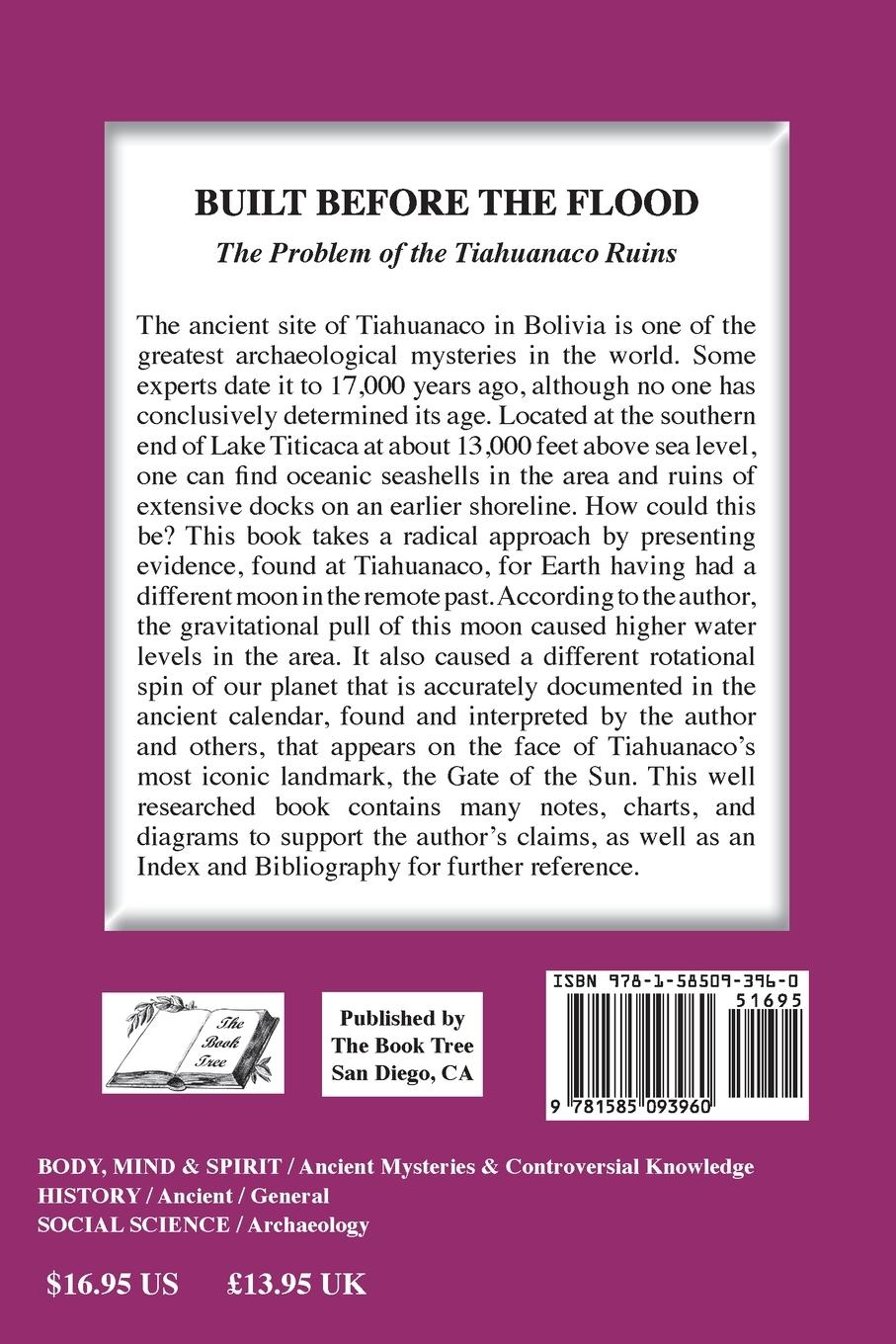 BUILT BEFORE THE FLOOD

The Problem of the Tiahuanaco Ruins

The ancient site of Tiahuanaco in Bolivia is one of the greatest archaeological mysteries in the world. Some experts date it to 17,000 years ago, although no one has conclusively determined its age. Located at the southern end of Lake Titicaca at about 13,000 feet above sea level, one can find oceanic seashells in the area and ruins of extensive docks on an earlier shoreline. How could this be? This book takes a radical approach by presenting evidence, found at Tiahuanaco, for Earth having had a different moon in the remote past. According to the author, the gravitational pull of this moon caused higher water levels in the area. It also caused a different rotational spin of our planet that is accurately documented in the ancient calendar, found and interpreted by the author and others, that appears on the face of Tiahuanaco's most iconic landmark, the Gate of the Sun. This well researched book contains many notes, charts, and diagrams to support the author's claims, as well as an Index and Bibliography for further reference.

The Book Tree

Published by
The Book Tree
San Diego, CA

ISBN 978-1-58509-396-0
51695
9 781585 093960

BODY, MIND & SPIRIT / Ancient Mysteries & Controversial Knowledge
HISTORY / Ancient / General
SOCIAL SCIENCE / Archaeology

$16.95 US £13.95 UK